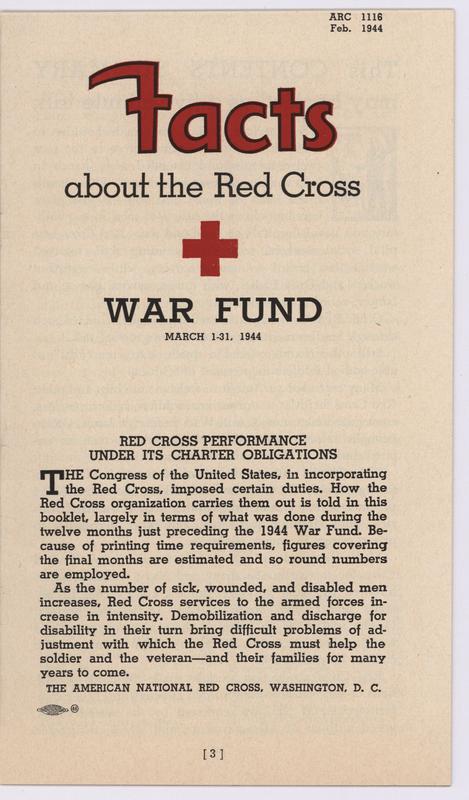 ARC 1116
Feb. 1944

Facts
about the Red Cross

WAR FUND
MARCH 1-31, 1944

RED CROSS PERFORMANCE
UNDER ITS CHARTER OBLIGATIONS

THE Congress of the United States, in incorporating the Red Cross, imposed certain duties. How the Red Cross organization carries them out is told in this booklet, largely in terms of what was done during the twelve months just preceding the 1944 War Fund. Because of printing time requirements, figures covering the final months are estimated and so round numbers are employed.

As the number of sick, wounded, and disabled men increases, Red Cross services to the armed forces increase in intensity. Demobilization and discharge for disability in their turn bring difficult problems of adjustment with which the Red Cross must help the soldier and the veteran—and their families for many years to come.

THE AMERICAN NATIONAL RED CROSS, WASHINGTON, D. C.

[3]